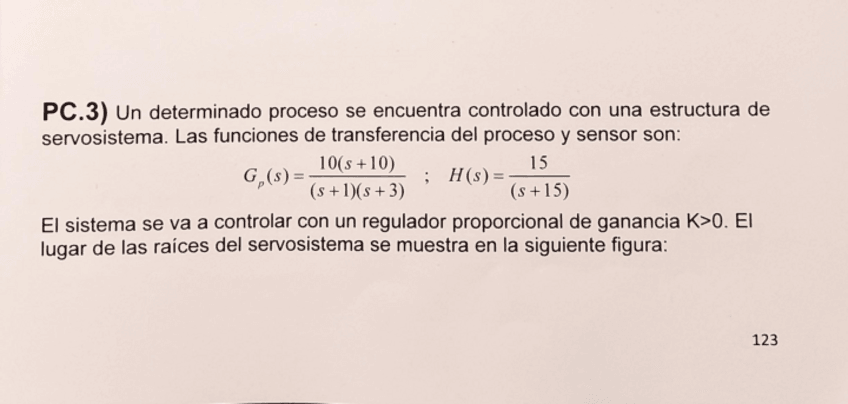 **PC.3)** Un determinado proceso se encuentra controlado con una estructura de servosistema. Las funciones de transferencia del proceso y sensor son:

$G_p(s) = \frac{10(s+10)}{(s+1)(s+3)}$ ; $H(s) = \frac{15}{(s+15)}$

El sistema se va a controlar con un regulador proporcional de ganancia K>0. El lugar de las raíces del servosistema se muestra en la siguiente figura:

123